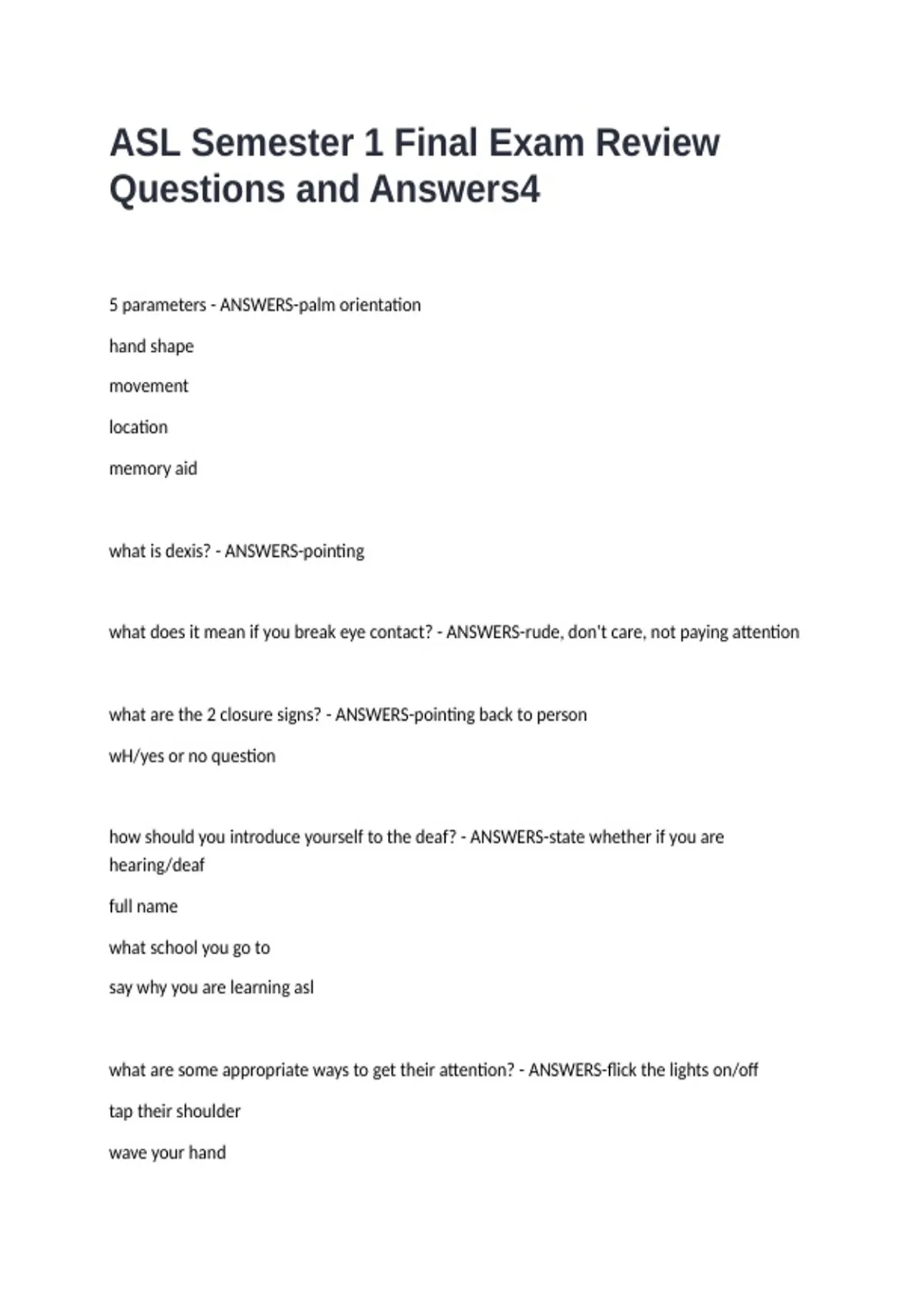 ASL Semester 1 Final Exam Review Questions and Answers4

5 parameters - ANSWERS-palm orientation

hand shape

movement

location

memory aid

what is dexis? - ANSWERS-pointing

what does it mean if you break eye contact? - ANSWERS-rude, don't care, not paying attention

what are the 2 closure signs? - ANSWERS-pointing back to person

wH/yes or no question

how should you introduce yourself to the deaf? - ANSWERS-state whether if you are hearing/deaf

full name

what school you go to

say why you are learning asl

what are some appropriate ways to get their attention? - ANSWERS-flick the lights on/off

tap their shoulder

wave your hand